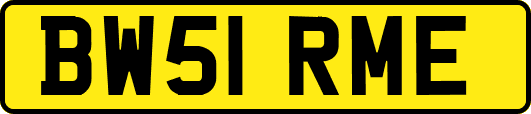 BW51 RME